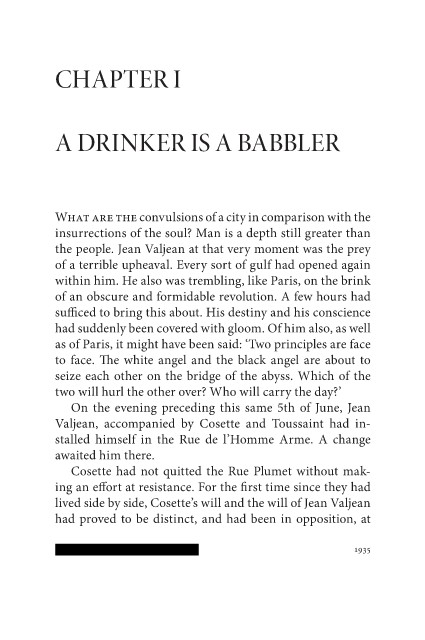 CHAPTER I

A DRINKER IS A BABBLER

WHAT ARE THE convulsions of a city in comparison with the insurrections of the soul? Man is a depth still greater than the people. Jean Valjean at that very moment was the prey of a terrible upheaval. Every sort of gulf had opened again within him. He also was trembling, like Paris, on the brink of an obscure and formidable revolution. A few hours had sufficed to bring this about. His destiny and his conscience had suddenly been covered with gloom. Of him also, as well as of Paris, it might have been said: 'Two principles are face to face. The white angel and the black angel are about to seize each other on the bridge of the abyss. Which of the two will hurl the other over? Who will carry the day?'

On the evening preceding this same 5th of June, Jean Valjean, accompanied by Cosette and Toussaint had installed himself in the Rue de l'Homme Arme. A change awaited him there.

Cosette had not quitted the Rue Plumet without making an effort at resistance. For the first time since they had lived side by side, Cosette's will and the will of Jean Valjean had proved to be distinct, and had been in opposition, at

1935